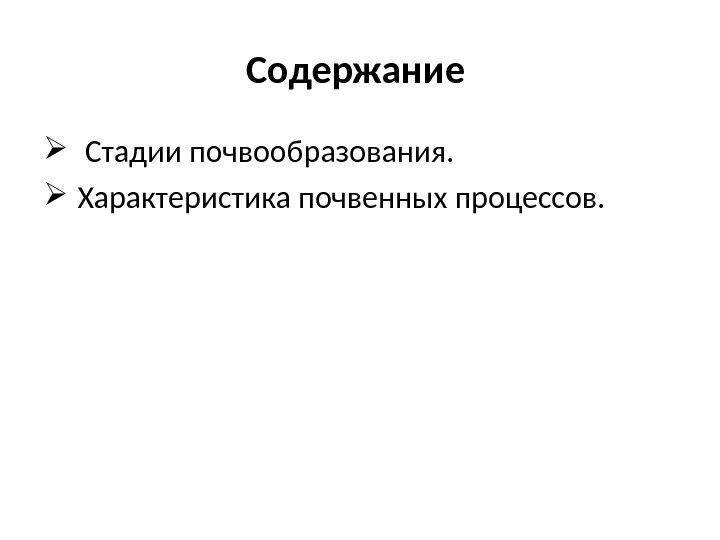 Содержание

➢ Стадии почвообразования.
➢ Характеристика почвенных процессов.